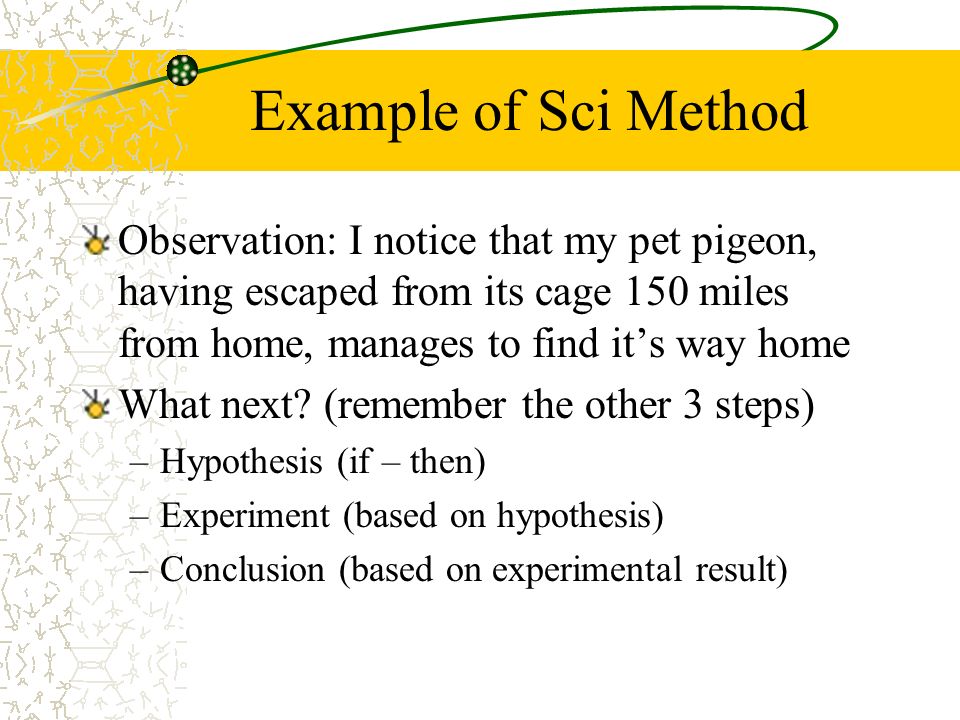 Example of Sci Method

Observation: I notice that my pet pigeon, having escaped from its cage 150 miles from home, manages to find it’s way home

What next? (remember the other 3 steps)

– Hypothesis (if – then)

– Experiment (based on hypothesis)

– Conclusion (based on experimental result)